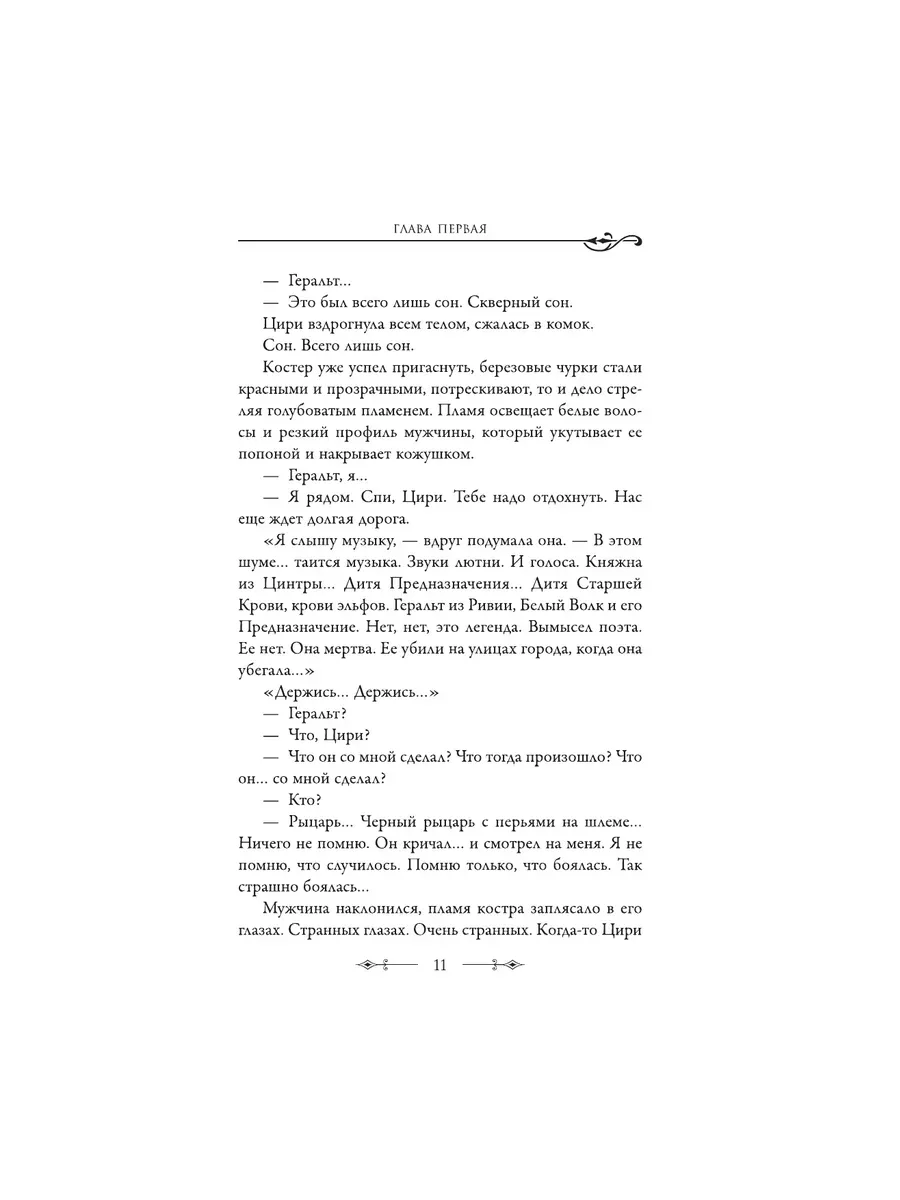 ГЛАВА ПЕРВАЯ

— Геральт...

— Это был всего лишь сон. Скверный сон.

Цири вздрогнула всем телом, сжалась в комок.

Сон. Всего лишь сон.

Костер уже успел пригаснуть, березовые чурки стали красными и прозрачными, потрескивают, то и дело стреляя голубоватым пламенем. Пламя освещает белые волосы и резкий профиль мужчины, который укутывает ее попоной и накрывает кожушком.

— Геральт, я...

— Я рядом. Спи, Цири. Тебе надо отдохнуть. Нас еще ждет долгая дорога.

«Я слышу музыку, — вдруг подумала она. — В этом шуме... таится музыка. Звуки лютни. И голоса. Княжна из Цинтры... Дитя Предназначения... Дитя Старшей Крови, крови эльфов. Геральт из Ривии, Белый Волк и его Предназначение. Нет, нет, это легенда. Вымысел поэта. Ее нет. Она мертва. Ее убили на улицах города, когда она убегала...»

«Держись... Держись...»

— Геральт?

— Что, Цири?

— Что он со мной сделал? Что тогда произошло? Что он... со мной сделал?

— Кто?

— Рыцарь... Черный рыцарь с перьями на шлеме... Ничего не помню. Он кричал... и смотрел на меня. Я не помню, что случилось. Помню только, что боялась. Так страшно боялась...

Мужчина наклонился, пламя костра заплясало в его глазах. Странных глазах. Очень странных. Когда-то Цири

11